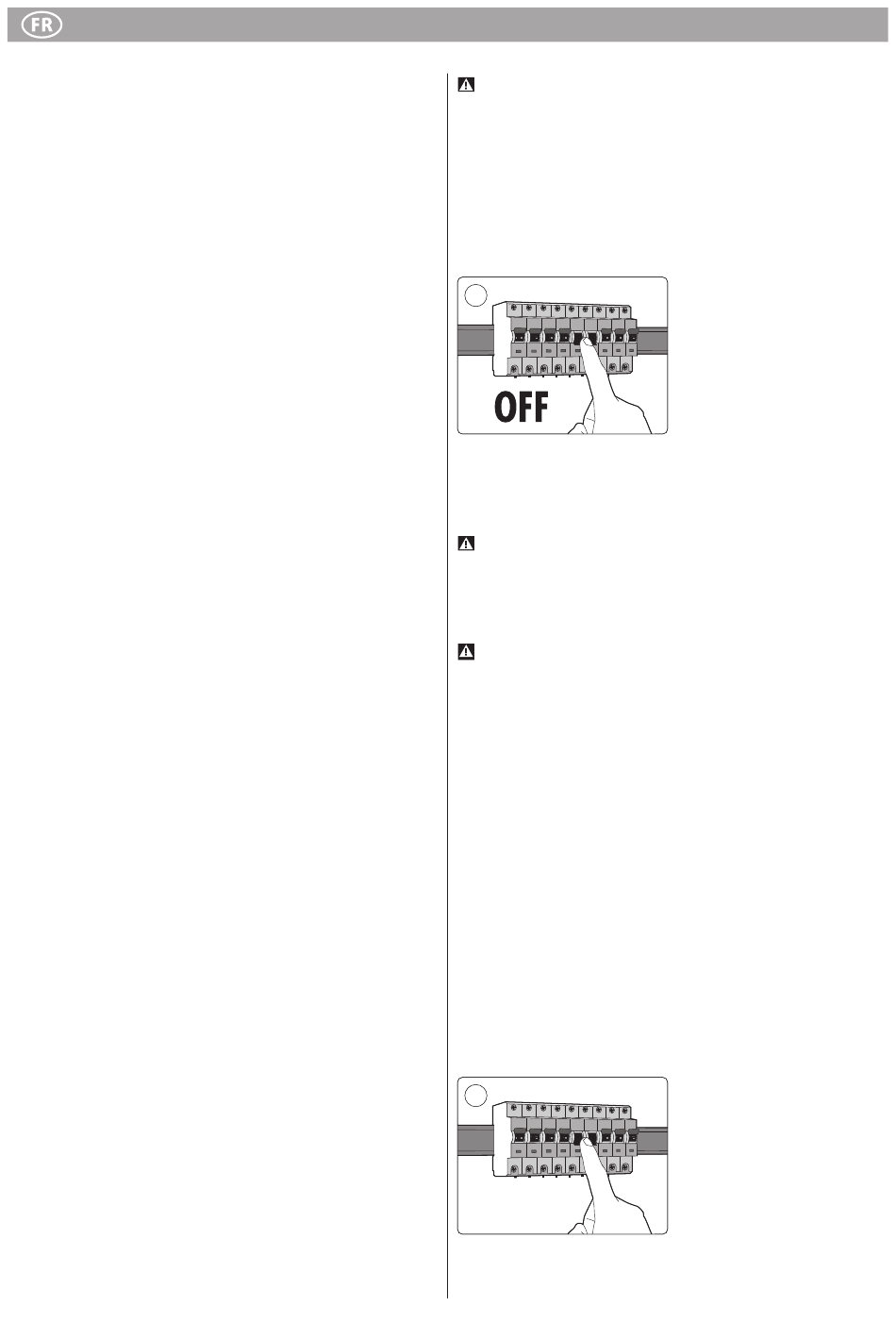 FR

OFF